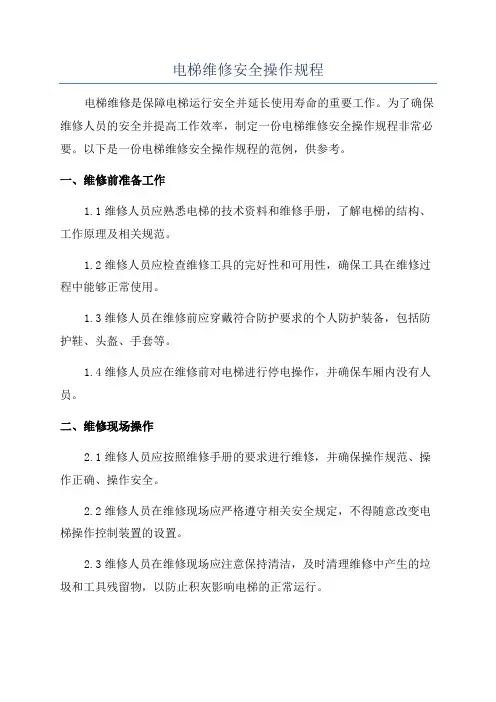 电梯维修安全操作规程

电梯维修是保障电梯运行安全并延长使用寿命的重要工作。为了确保维修人员的安全并提高工作效率，制定一份电梯维修安全操作规程非常必要。以下是一份电梯维修安全操作规程的范例，供参考。

一、维修前准备工作

1.1 维修人员应熟悉电梯的技术资料和维修手册，了解电梯的结构、工作原理及相关规范。

1.2 维修人员应检查维修工具的完好性和可用性，确保工具在维修过程中能够正常使用。

1.3 维修人员在维修前应穿戴符合防护要求的个人防护装备，包括防护鞋、头盔、手套等。

1.4 维修人员应在维修前对电梯进行停电操作，并确保车厢内没有人员。

二、维修现场操作

2.1 维修人员应按照维修手册的要求进行维修，并确保操作规范、操作正确、操作安全。

2.2 维修人员在维修现场应严格遵守相关安全规定，不得随意改变电梯操作控制装置的设置。

2.3 维修人员在维修现场应注意保持清洁，及时清理维修中产生的垃圾和工具残留物，以防止积灰影响电梯的正常运行。